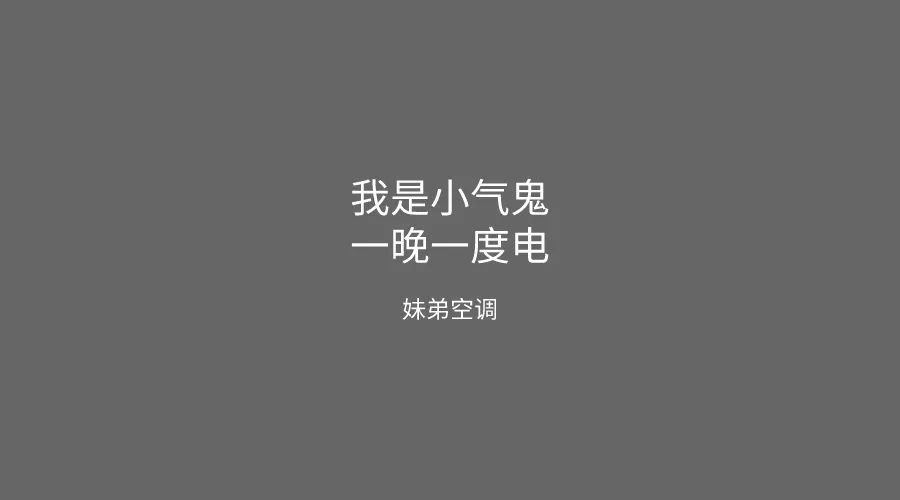 我是小气鬼
一晚一度电

妹弟空调